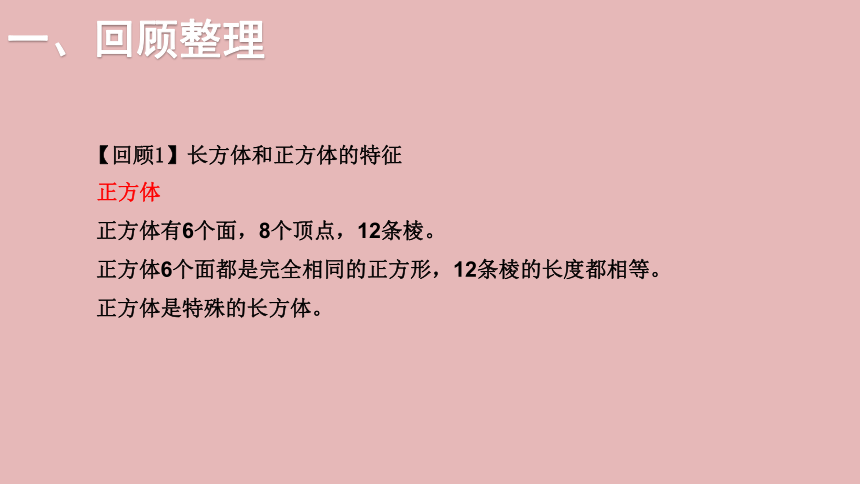 一、回顾整理

【回顾1】长方体和正方体的特征

正方体

正方体有6个面，8个顶点，12条棱。

正方体6个面都是完全相同的正方形，12条棱的长度都相等。

正方体是特殊的长方体。